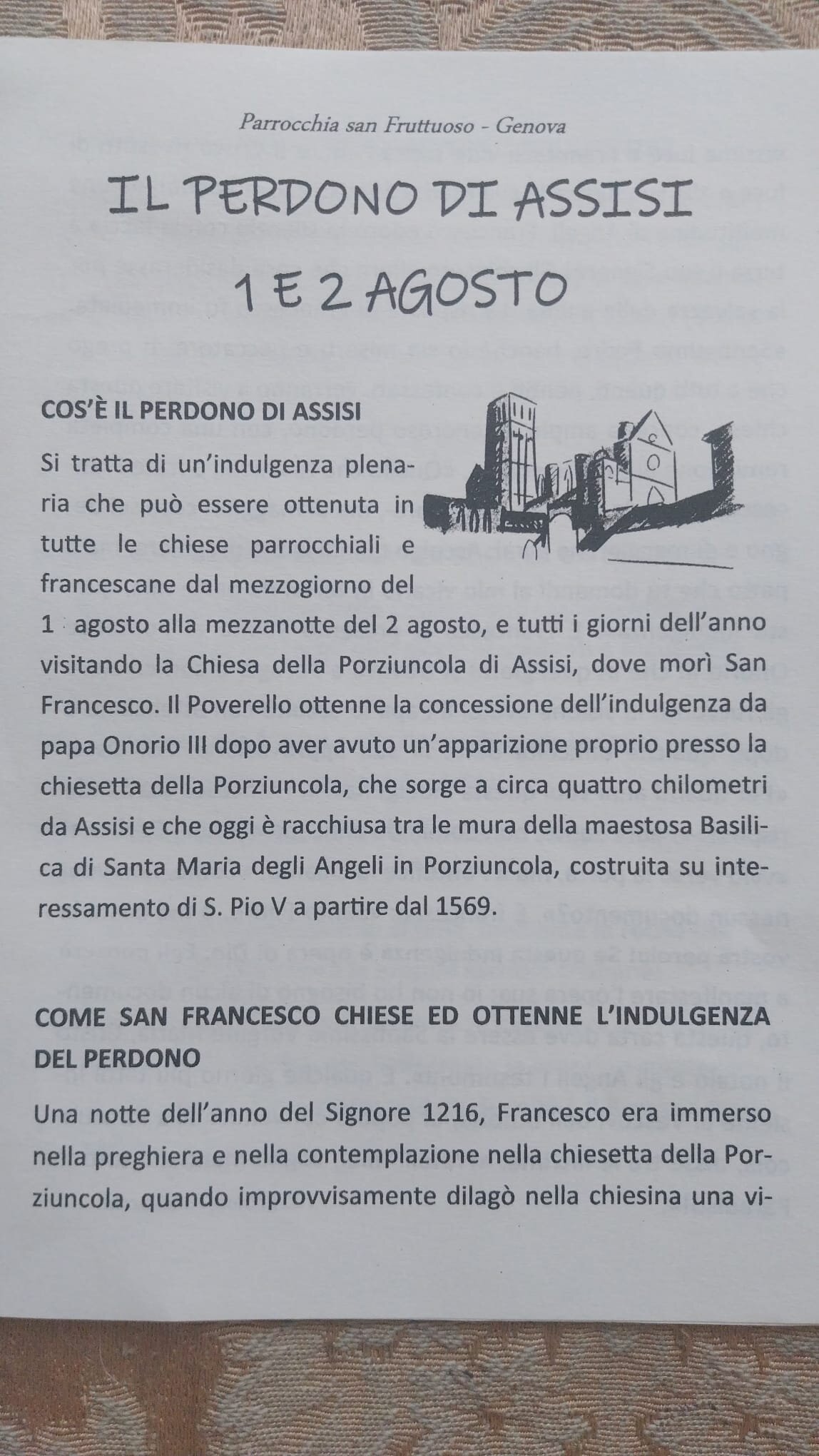 Parrocchia san Fruttuoso - Genova

IL PERDONO DI ASSISI

1 E 2 AGOSTO

COS'È IL PERDONO DI ASSISI

Si tratta di un'indulgenza plenaria che può essere ottenuta in tutte le chiese parrocchiali e francescane dal mezzogiorno del 1 agosto alla mezzanotte del 2 agosto, e tutti i giorni dell'anno visitando la Chiesa della Porziuncola di Assisi, dove morì San Francesco. Il Poverello ottenne la concessione dell'indulgenza da papa Onorio III dopo aver avuto un'apparizione proprio presso la chiesetta della Porziuncola, che sorge a circa quattro chilometri da Assisi e che oggi è racchiusa tra le mura della maestosa Basilica di Santa Maria degli Angeli in Porziuncola, costruita su interessamento di S. Pio V a partire dal 1569.

COME SAN FRANCESCO CHIESE ED OTTENNE L'INDULGENZA DEL PERDONO

Una notte dell'anno del Signore 1216, Francesco era immerso nella preghiera e nella contemplazione nella chiesetta della Porziuncola, quando improvvisamente dilagò nella chiesina una vi-